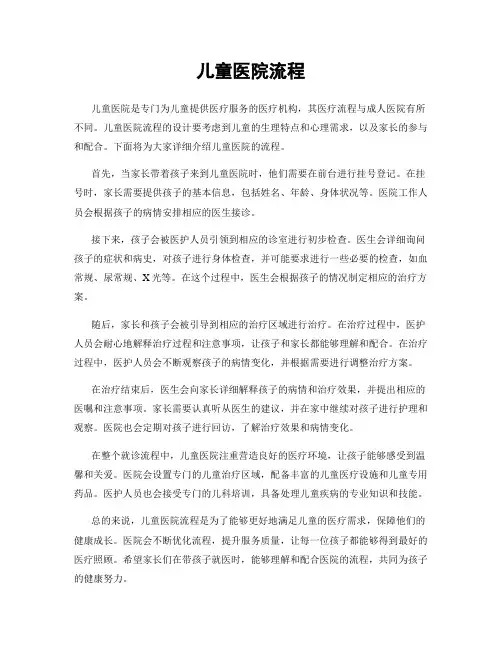 儿童医院流程

儿童医院是专门为儿童提供医疗服务的医疗机构，其医疗流程与成人医院有所不同。儿童医院流程的设计要考虑到儿童的生理特点和心理需求，以及家长的参与和配合。下面将为大家详细介绍儿童医院的流程。

首先，当家长带着孩子来到儿童医院时，他们需要在前台进行挂号登记。在挂号时，家长需要提供孩子的基本信息，包括姓名、年龄、身体状况等。医院工作人员会根据孩子的病情安排相应的医生接诊。

接下来，孩子会被医护人员引领到相应的诊室进行初步检查。医生会详细询问孩子的症状和病史，对孩子进行身体检查，并可能要求进行一些必要的检查，如血常规、尿常规、X光等。在这个过程中，医生会根据孩子的情况制定相应的治疗方案。

随后，家长和孩子会被引导到相应的治疗区域进行治疗。在治疗过程中，医护人员会耐心地解释治疗过程和注意事项，让孩子和家长都能够理解和配合。在治疗过程中，医护人员会不断观察孩子的病情变化，并根据需要进行调整治疗方案。

在治疗结束后，医生会向家长详细解释孩子的病情和治疗效果，并提出相应的医嘱和注意事项。家长需要认真听从医生的建议，并在家中继续对孩子进行护理和观察。医院也会定期对孩子进行回访，了解治疗效果和病情变化。

在整个就诊流程中，儿童医院注重营造良好的医疗环境，让孩子能够感受到温馨和关爱。医院会设置专门的儿童治疗区域，配备丰富的儿童医疗设施和儿童专用药品。医护人员也会接受专门的儿科培训，具备处理儿童疾病的专业知识和技能。

总的来说，儿童医院流程是为了能够更好地满足儿童的医疗需求，保障他们的健康成长。医院会不断优化流程，提升服务质量，让每一位孩子都能够得到最好的医疗照顾。希望家长们在带孩子就医时，能够理解和配合医院的流程，共同为孩子的健康努力。